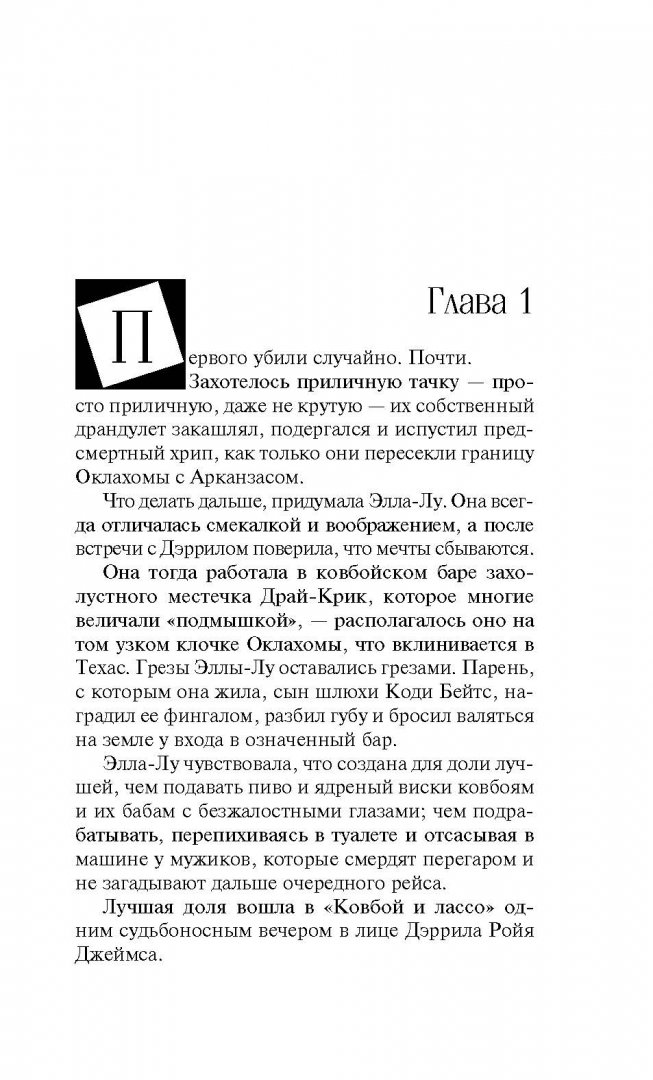 Глава 1

Первого убили случайно. Почти.

Захотелось приличную тачку — просто приличную, даже не крутую — их собственный драндулет закашлял, подергался и испустил предсмертный хрип, как только они пересекли границу Оклахомы с Арканзасом.

Что делать дальше, придумала Элла-Лу. Она всегда отличалась смекалкой и воображением, а после встречи с Дэррилом поверила, что мечты сбываются.

Она тогда работала в ковбойском баре захолустного местечка Драй-Крик, которое многие величали «подмышкой», — располагалось оно на том узком клочке Оклахомы, что вклинивается в Техас. Грезы Эллы-Лу оставались грезами. Парень, с которым она жила, сын шлюхи Коди Бейтс, наградил ее фингалом, разбил губу и бросил валяться на земле у входа в означенный бар.

Элла-Лу чувствовала, что создана для доли лучшей, чем подавать пиво и ядреный виски ковбоям и их бабам с безжалостными глазами; чем подрабатывать, перепихиваясь в туалете и отсасывая в машине у мужиков, которые смердят перегаром и не загадывают дальше очередного рейса.

Лучшая доля вошла в «Ковбой и лассо» одним судьбоносным вечером в лице Дэррила Ройя Джеймса.